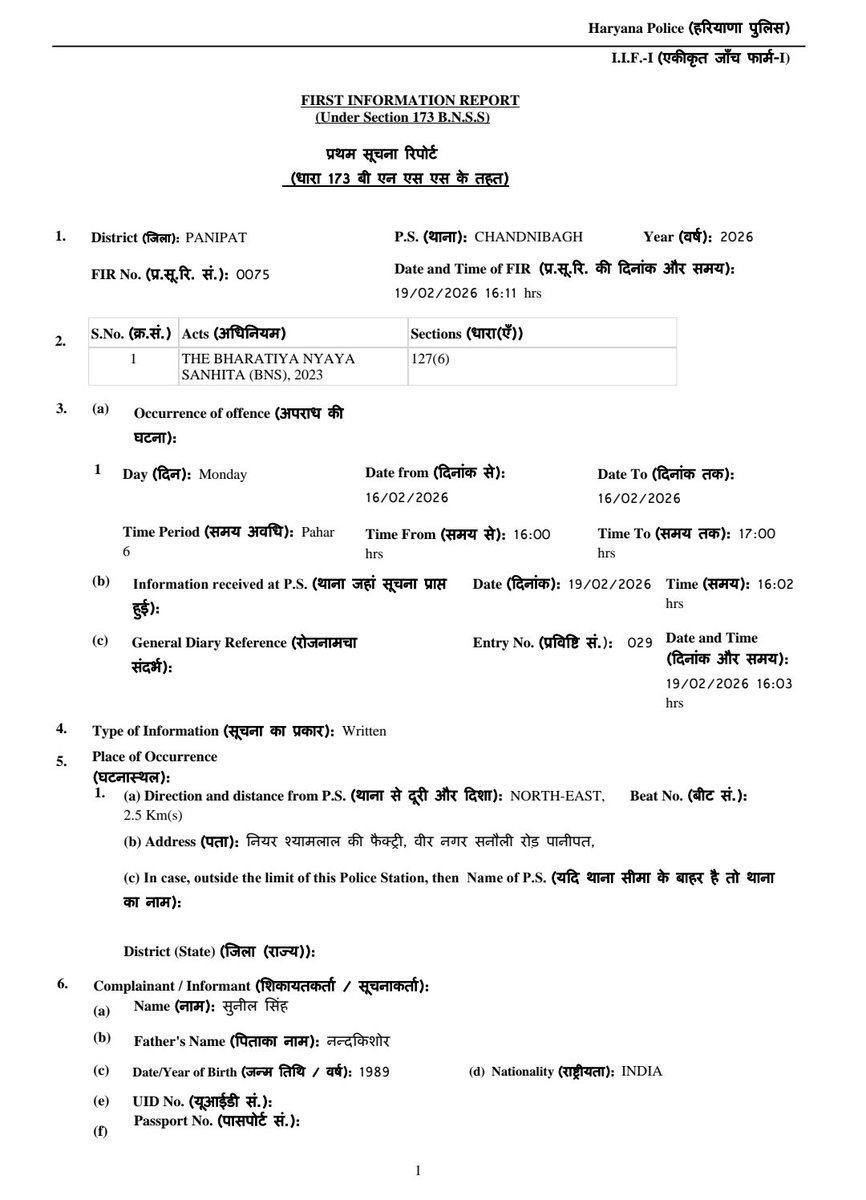 Haryana Police (हरियाणा पुलिस)

I.I.F.-I (एकीकृत जाँच फार्म-I)

FIRST INFORMATION REPORT
(Under Section 173 B.N.S.S)

प्रथम सूचना रिपोर्ट
(धारा 173 बी एन एस एस के तहत)

1. District (जिला): PANIPAT P.S. (थाना): CHANDNIBAGH Year (वर्ष): 2026

FIR No. (प्र.सू.रि. सं.): 0075 Date and Time of FIR (प्र.सू.रि. की दिनांक और समय): 19/02/2026 16:11 hrs

2.

| S.No. (क्र.सं.) | Acts (अधिनियम) | Sections (धारा(एँ)) |
|---|---|---|
| 1 | THE BHARATIYA NYAYA SANHITA (BNS), 2023 | 127(6) |

3. (a) Occurrence of offence (अपराध की घटना):

1 Day (दिन): Monday Date from (दिनांक से): 16/02/2026 Date To (दिनांक तक): 16/02/2026

Time Period (समय अवधि): Pahar 6 Time From (समय से): 16:00 hrs Time To (समय तक): 17:00 hrs

(b) Information received at P.S. (थाना जहां सूचना प्राप्त हुई): Date (दिनांक): 19/02/2026 Time (समय): 16:02 hrs

(c) General Diary Reference (रोजनामचा संदर्भ): Entry No. (प्रविष्टि सं.): 029 Date and Time (दिनांक और समय): 19/02/2026 16:03 hrs

4. Type of Information (सूचना का प्रकार): Written

5. Place of Occurrence (घटनास्थल):

1. (a) Direction and distance from P.S. (थाना से दूरी और दिशा): NORTH-EAST, 2.5 Km(s) Beat No. (बीट सं.):

(b) Address (पता): नियर श्यामलाल की फैक्ट्री, वीर नगर सनौली रोड़ पानीपत,

(c) In case, outside the limit of this Police Station, then Name of P.S. (यदि थाना सीमा के बाहर है तो थाना का नाम):

District (State) (जिला (राज्य)):

6. Complainant / Informant (शिकायतकर्ता / सूचनाकर्ता):

(a) Name (नाम): सुनील सिंह

(b) Father's Name (पिताका नाम): नन्दकिशोर

(c) Date/Year of Birth (जन्म तिथि / वर्ष): 1989 (d) Nationality (राष्ट्रीयता): INDIA

(e) UID No. (यूआईडी सं.):

(f) Passport No. (पासपोर्ट सं.):

1